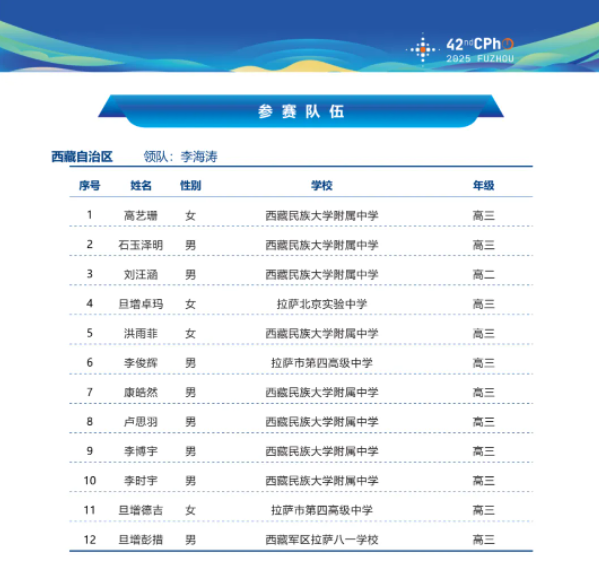 42nd CPhO
2025 FUZHOU

参赛队伍

西藏自治区　领队：李海涛

| 序号 | 姓名 | 性别 | 学校 | 年级 |
|---|---|---|---|---|
| 1 | 高艺珊 | 女 | 西藏民族大学附属中学 | 高三 |
| 2 | 石玉泽明 | 男 | 西藏民族大学附属中学 | 高三 |
| 3 | 刘汪涵 | 男 | 西藏民族大学附属中学 | 高二 |
| 4 | 旦增卓玛 | 女 | 拉萨北京实验中学 | 高三 |
| 5 | 洪雨菲 | 女 | 西藏民族大学附属中学 | 高三 |
| 6 | 李俊辉 | 男 | 拉萨市第四高级中学 | 高三 |
| 7 | 康皓然 | 男 | 西藏民族大学附属中学 | 高三 |
| 8 | 卢思羽 | 男 | 西藏民族大学附属中学 | 高三 |
| 9 | 李博宇 | 男 | 西藏民族大学附属中学 | 高三 |
| 10 | 李时宇 | 男 | 西藏民族大学附属中学 | 高三 |
| 11 | 旦增德吉 | 女 | 拉萨市第四高级中学 | 高三 |
| 12 | 旦增彭措 | 男 | 西藏军区拉萨八一学校 | 高三 |